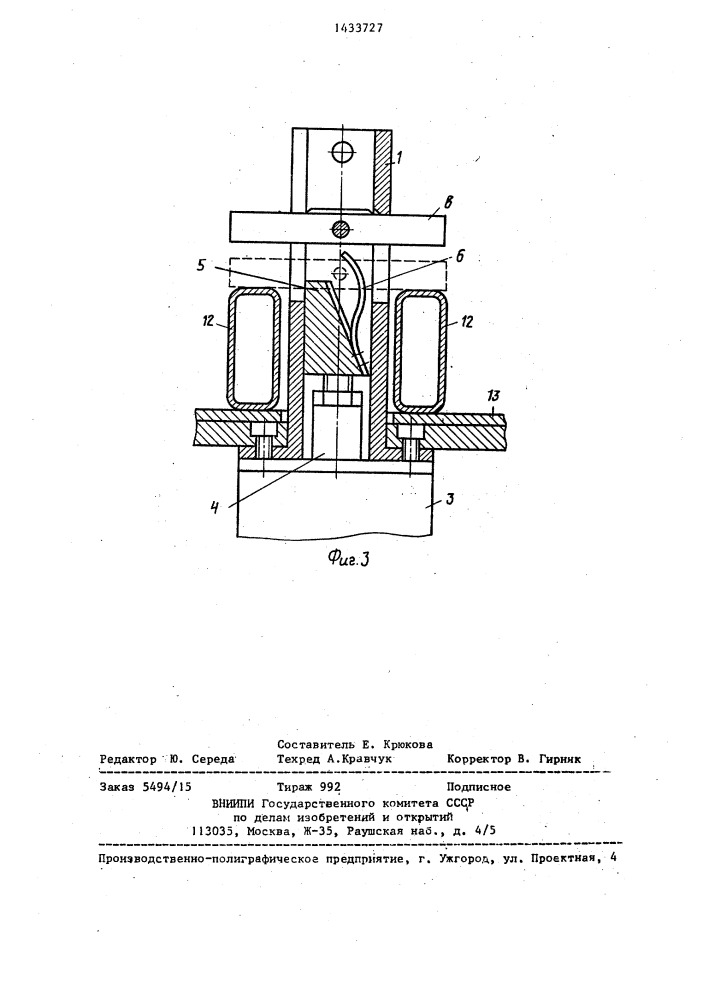 1433727

1

8

5

6

12

12

13

4

3

Фиг.3

Составитель Е. Крюкова

Редактор Ю. Середа Техред А.Кравчук Корректор В. Гирняк

Заказ 5494/15 Тираж 992 Подписное

ВНИИПИ Государственного комитета СССР по делам изобретений и открытий 113035, Москва, Ж-35, Раушская наб., д. 4/5

Производственно-полиграфическое предприятие, г. Ужгород, ул. Проектная, 4